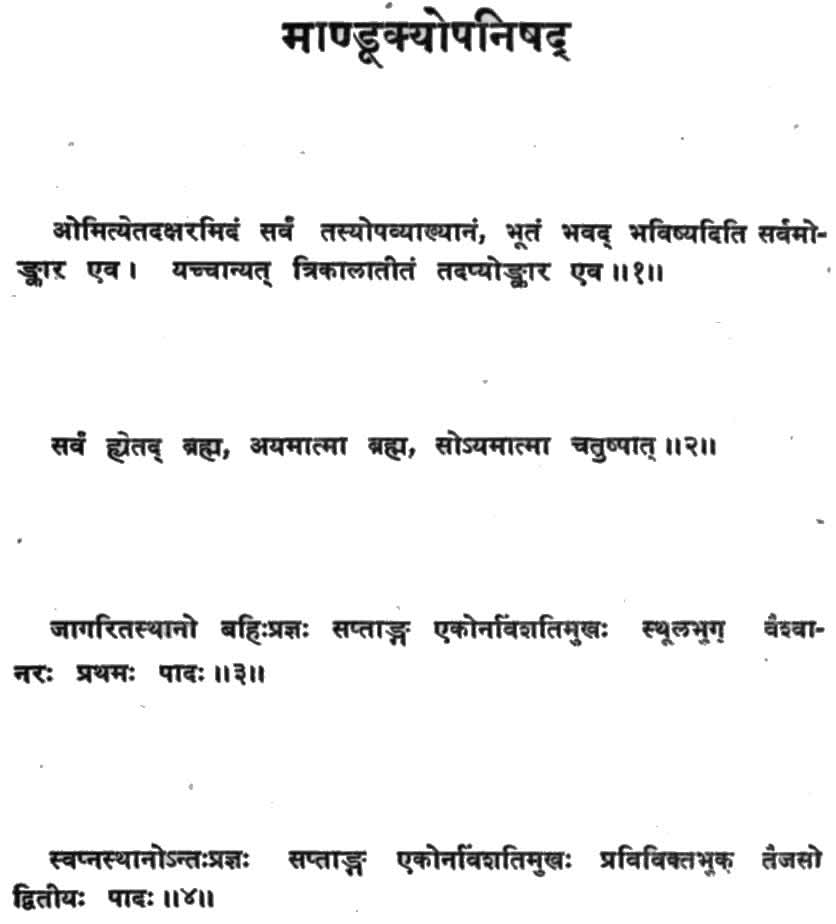 माण्डूक्योपनिषद्

ओमित्येतदक्षरमिदं सर्वं तस्योपव्याख्यानं, भूतं भवद् भविष्यदिति सर्वमोङ्कार एव। यच्चान्यत् त्रिकालातीतं तदप्योङ्कार एव ॥१॥

सर्वं ह्येतद् ब्रह्म, अयमात्मा ब्रह्म, सोऽयमात्मा चतुष्पात् ॥२॥

जागरितस्थानो बहिःप्रज्ञः सप्ताङ्ग एकोनविंशतिमुखः स्थूलभुग् वैश्वानरः प्रथमः पादः ॥३॥

स्वप्नस्थानोऽन्तःप्रज्ञः सप्ताङ्ग एकोनविंशतिमुखः प्रविविक्तभुक् तैजसो द्वितीयः पादः ॥४॥